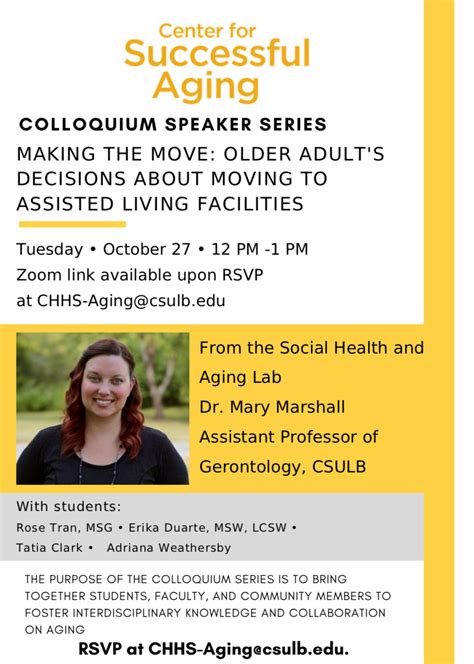 Center for
Successful
Aging

COLLOQUIUM SPEAKER SERIES

MAKING THE MOVE: OLDER ADULT'S DECISIONS ABOUT MOVING TO ASSISTED LIVING FACILITIES

Tuesday • October 27 • 12 PM -1 PM
Zoom link available upon RSVP
at CHHS-Aging@csulb.edu

From the Social Health and Aging Lab
Dr. Mary Marshall
Assistant Professor of Gerontology, CSULB

With students:
Rose Tran, MSG • Erika Duarte, MSW, LCSW • Tatia Clark • Adriana Weathersby

THE PURPOSE OF THE COLLOQUIUM SERIES IS TO BRING TOGETHER STUDENTS, FACULTY, AND COMMUNITY MEMBERS TO FOSTER INTERDISCIPLINARY KNOWLEDGE AND COLLABORATION ON AGING

RSVP at CHHS-Aging@csulb.edu.